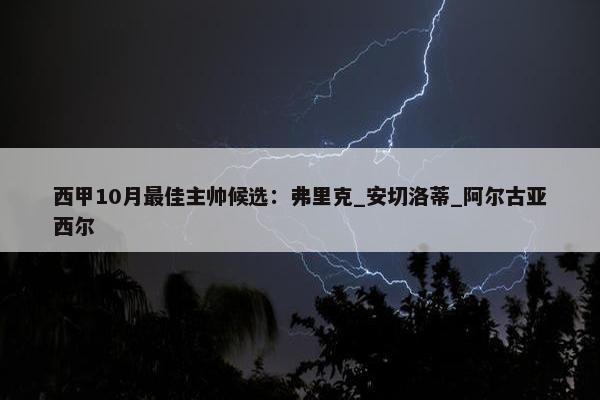 西甲10月最佳主帅候选：弗里克_安切洛蒂_阿尔古亚西尔